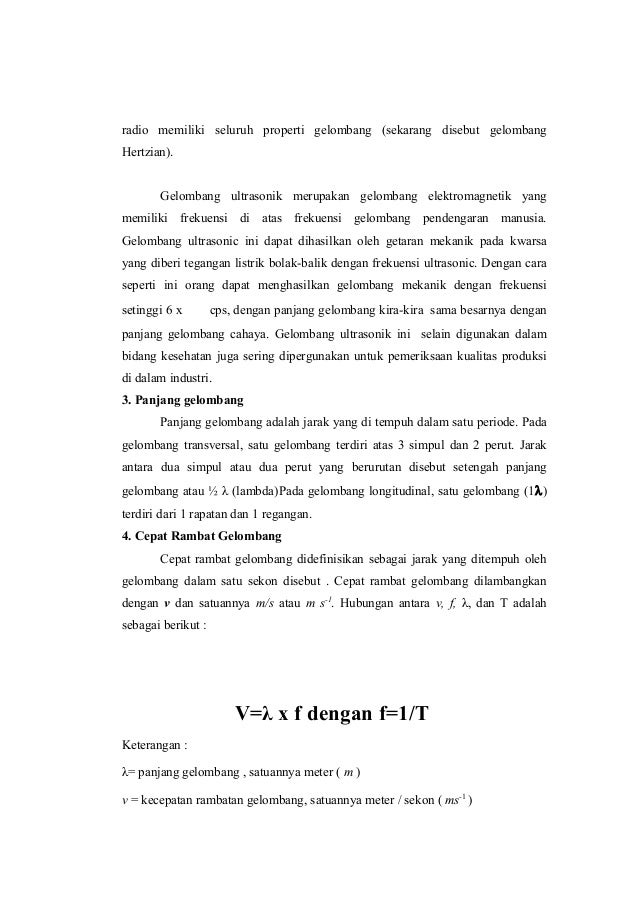 radio memiliki seluruh properti gelombang (sekarang disebut gelombang Hertzian).

Gelombang ultrasonik merupakan gelombang elektromagnetik yang memiliki frekuensi di atas frekuensi gelombang pendengaran manusia. Gelombang ultrasonic ini dapat dihasilkan oleh getaran mekanik pada kwarsa yang diberi tegangan listrik bolak-balik dengan frekuensi ultrasonic. Dengan cara seperti ini orang dapat menghasilkan gelombang mekanik dengan frekuensi setinggi 6 x cps, dengan panjang gelombang kira-kira sama besarnya dengan panjang gelombang cahaya. Gelombang ultrasonik ini selain digunakan dalam bidang kesehatan juga sering dipergunakan untuk pemeriksaan kualitas produksi di dalam industri.

3. Panjang gelombang

Panjang gelombang adalah jarak yang di tempuh dalam satu periode. Pada gelombang transversal, satu gelombang terdiri atas 3 simpul dan 2 perut. Jarak antara dua simpul atau dua perut yang berurutan disebut setengah panjang gelombang atau ½ λ (lambda)Pada gelombang longitudinal, satu gelombang (1λ) terdiri dari 1 rapatan dan 1 regangan.

4. Cepat Rambat Gelombang

Cepat rambat gelombang didefinisikan sebagai jarak yang ditempuh oleh gelombang dalam satu sekon disebut . Cepat rambat gelombang dilambangkan dengan v dan satuannya m/s atau $m\ s^{-1}$. Hubungan antara v, f, λ, dan T adalah sebagai berikut :

V=λ x f dengan f=1/T

Keterangan :

λ= panjang gelombang , satuannya meter ( m )

v = kecepatan rambatan gelombang, satuannya meter / sekon ( $ms^{-1}$ )